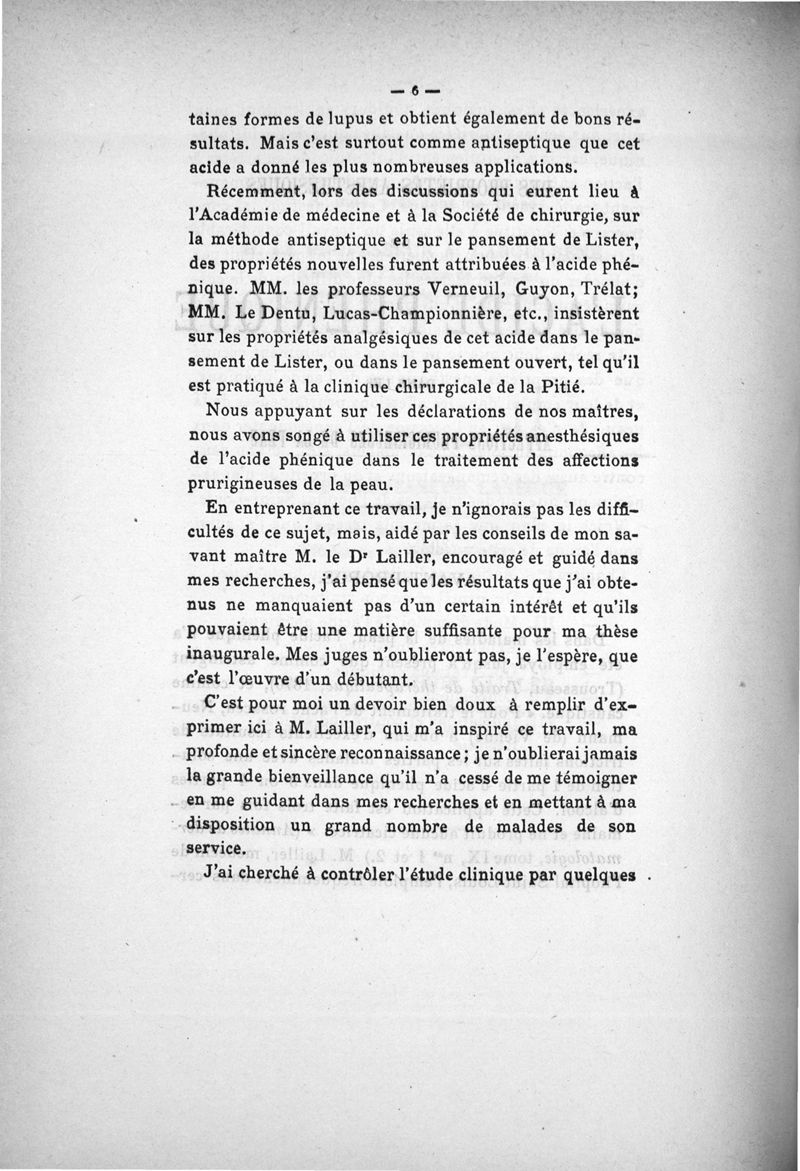 — 6 —

taines formes de lupus et obtient également de bons résultats. Mais c'est surtout comme antiseptique que cet acide a donné les plus nombreuses applications.

Récemment, lors des discussions qui eurent lieu à l'Académie de médecine et à la Société de chirurgie, sur la méthode antiseptique et sur le pansement de Lister, des propriétés nouvelles furent attribuées à l'acide phénique. MM. les professeurs Verneuil, Guyon, Trélat; MM. Le Dentu, Lucas-Championnière, etc., insistèrent sur les propriétés analgésiques de cet acide dans le pansement de Lister, ou dans le pansement ouvert, tel qu'il est pratiqué à la clinique chirurgicale de la Pitié.

Nous appuyant sur les déclarations de nos maîtres, nous avons songé à utiliser ces propriétés anesthésiques de l'acide phénique dans le traitement des affections prurigineuses de la peau.

En entreprenant ce travail, je n'ignorais pas les difficultés de ce sujet, mais, aidé par les conseils de mon savant maître M. le Dr Lailler, encouragé et guidé dans mes recherches, j'ai pensé que les résultats que j'ai obtenus ne manquaient pas d'un certain intérêt et qu'ils pouvaient être une matière suffisante pour ma thèse inaugurale. Mes juges n'oublieront pas, je l'espère, que c'est l'œuvre d'un débutant.

C'est pour moi un devoir bien doux à remplir d'exprimer ici à M. Lailler, qui m'a inspiré ce travail, ma profonde et sincère reconnaissance; je n'oublierai jamais la grande bienveillance qu'il n'a cessé de me témoigner en me guidant dans mes recherches et en mettant à ma disposition un grand nombre de malades de son service.

J'ai cherché à contrôler l'étude clinique par quelques